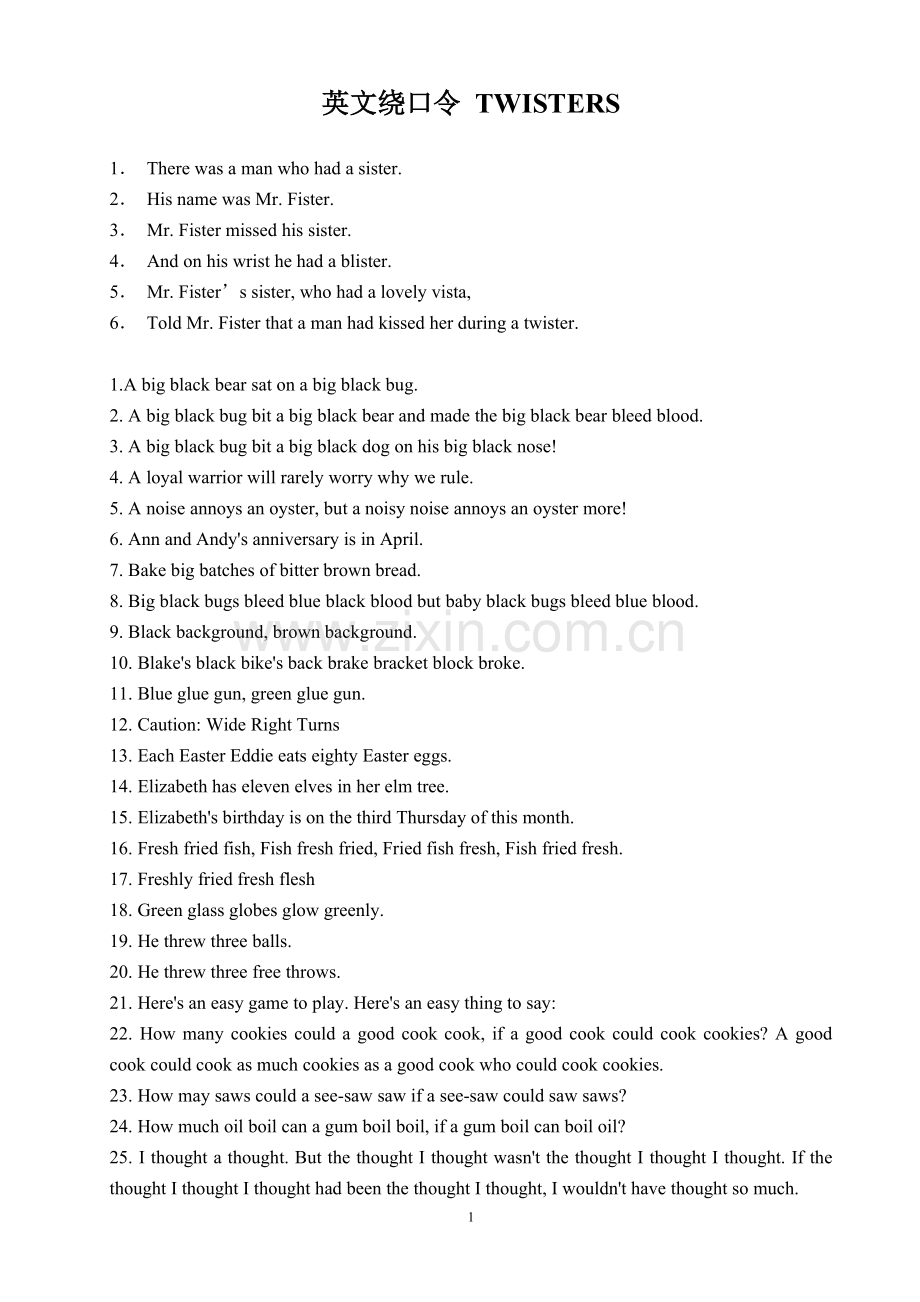 英文绕口令 TWISTERS

1． There was a man who had a sister.
2． His name was Mr. Fister.
3． Mr. Fister missed his sister.
4． And on his wrist he had a blister.
5． Mr. Fister’s sister, who had a lovely vista,
6． Told Mr. Fister that a man had kissed her during a twister.

1.A big black bear sat on a big black bug.
2. A big black bug bit a big black bear and made the big black bear bleed blood.
3. A big black bug bit a big black dog on his big black nose!
4. A loyal warrior will rarely worry why we rule.
5. A noise annoys an oyster, but a noisy noise annoys an oyster more!
6. Ann and Andy's anniversary is in April.
7. Bake big batches of bitter brown bread.
8. Big black bugs bleed blue black blood but baby black bugs bleed blue blood.
9. Black background, brown background.
10. Blake's black bike's back brake bracket block broke.
11. Blue glue gun, green glue gun.
12. Caution: Wide Right Turns
13. Each Easter Eddie eats eighty Easter eggs.
14. Elizabeth has eleven elves in her elm tree.
15. Elizabeth's birthday is on the third Thursday of this month.
16. Fresh fried fish, Fish fresh fried, Fried fish fresh, Fish fried fresh.
17. Freshly fried fresh flesh
18. Green glass globes glow greenly.
19. He threw three balls.
20. He threw three free throws.
21. Here's an easy game to play. Here's an easy thing to say:
22. How many cookies could a good cook cook, if a good cook could cook cookies? A good cook could cook as much cookies as a good cook who could cook cookies.
23. How may saws could a see-saw saw if a see-saw could saw saws?
24. How much oil boil can a gum boil boil, if a gum boil can boil oil?
25. I thought a thought. But the thought I thought wasn't the thought I thought I thought. If the thought I thought I thought had been the thought I thought, I wouldn't have thought so much.

www.zixin.com.cn

1